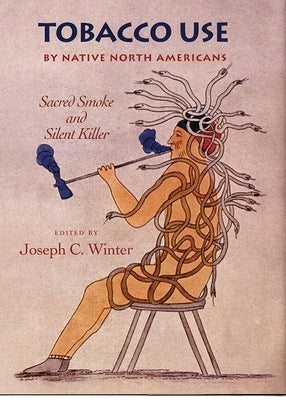 TOBACCO USE

BY NATIVE NORTH AMERICANS

Sacred Smoke and Silent Killer

EDITED BY

Joseph C. Winter